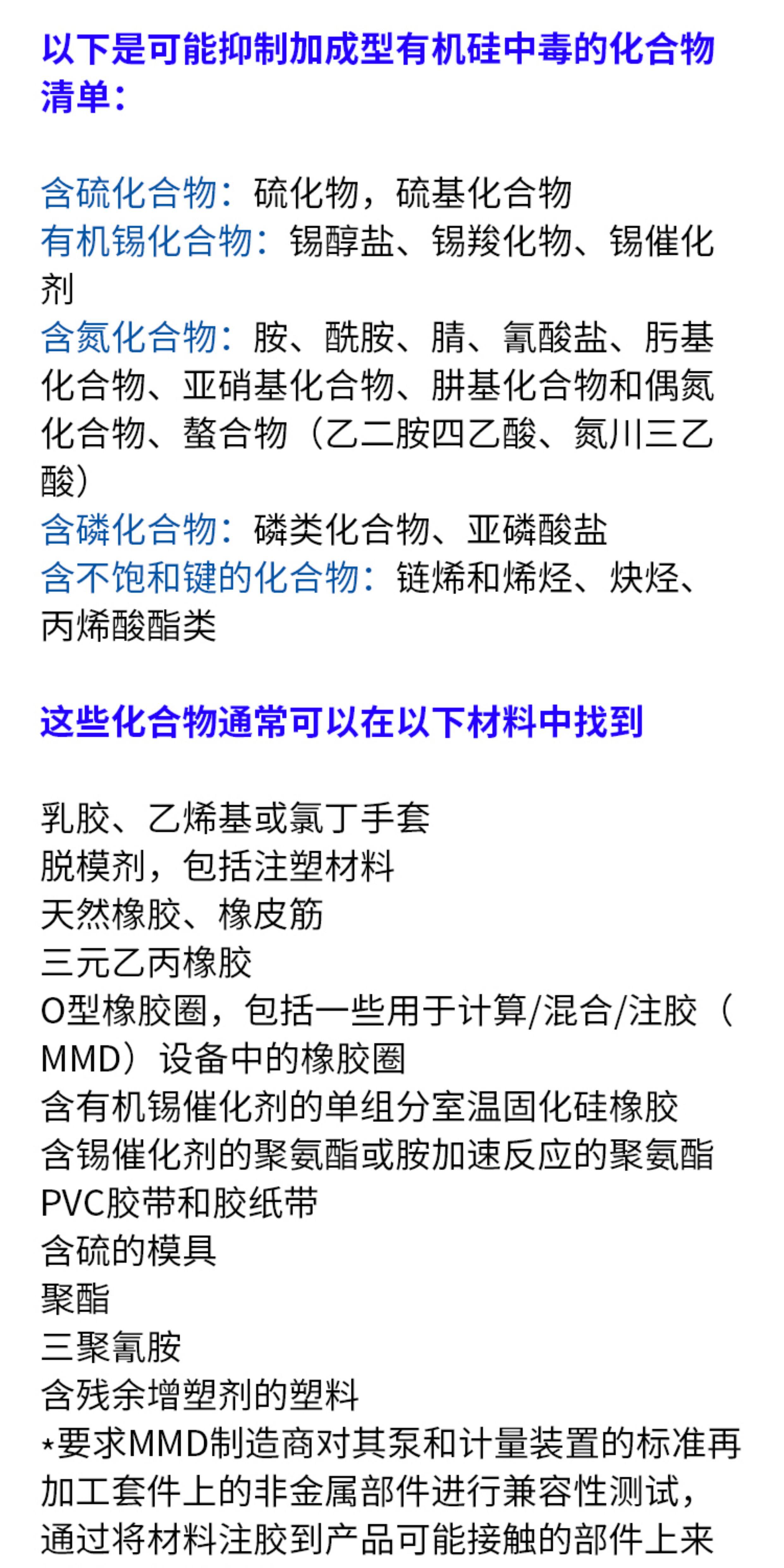 以下是可能抑制加成型有机硅中毒的化合物清单：

含硫化合物：硫化物，硫基化合物
有机锡化合物：锡醇盐、锡羧化物、锡催化剂
含氮化合物：胺、酰胺、腈、氰酸盐、肟基化合物、亚硝基化合物、肼基化合物和偶氮化合物、螯合物（乙二胺四乙酸、氮川三乙酸）
含磷化合物：磷类化合物、亚磷酸盐
含不饱和键的化合物：链烯和烯烃、炔烃、丙烯酸酯类

这些化合物通常可以在以下材料中找到

乳胶、乙烯基或氯丁手套
脱模剂，包括注塑材料
天然橡胶、橡皮筋
三元乙丙橡胶
O型橡胶圈，包括一些用于计算/混合/注胶（MMD）设备中的橡胶圈
含有机锡催化剂的单组分室温固化硅橡胶
含锡催化剂的聚氨酯或胺加速反应的聚氨酯
PVC胶带和胶纸带
含硫的模具
聚酯
三聚氰胺
含残余增塑剂的塑料
*要求MMD制造商对其泵和计量装置的标准再加工套件上的非金属部件进行兼容性测试，通过将材料注胶到产品可能接触的部件上来